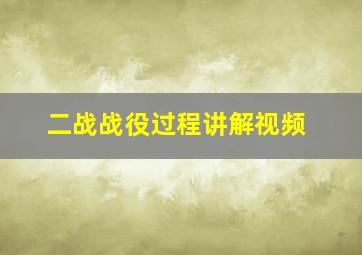 二战战役过程讲解视频